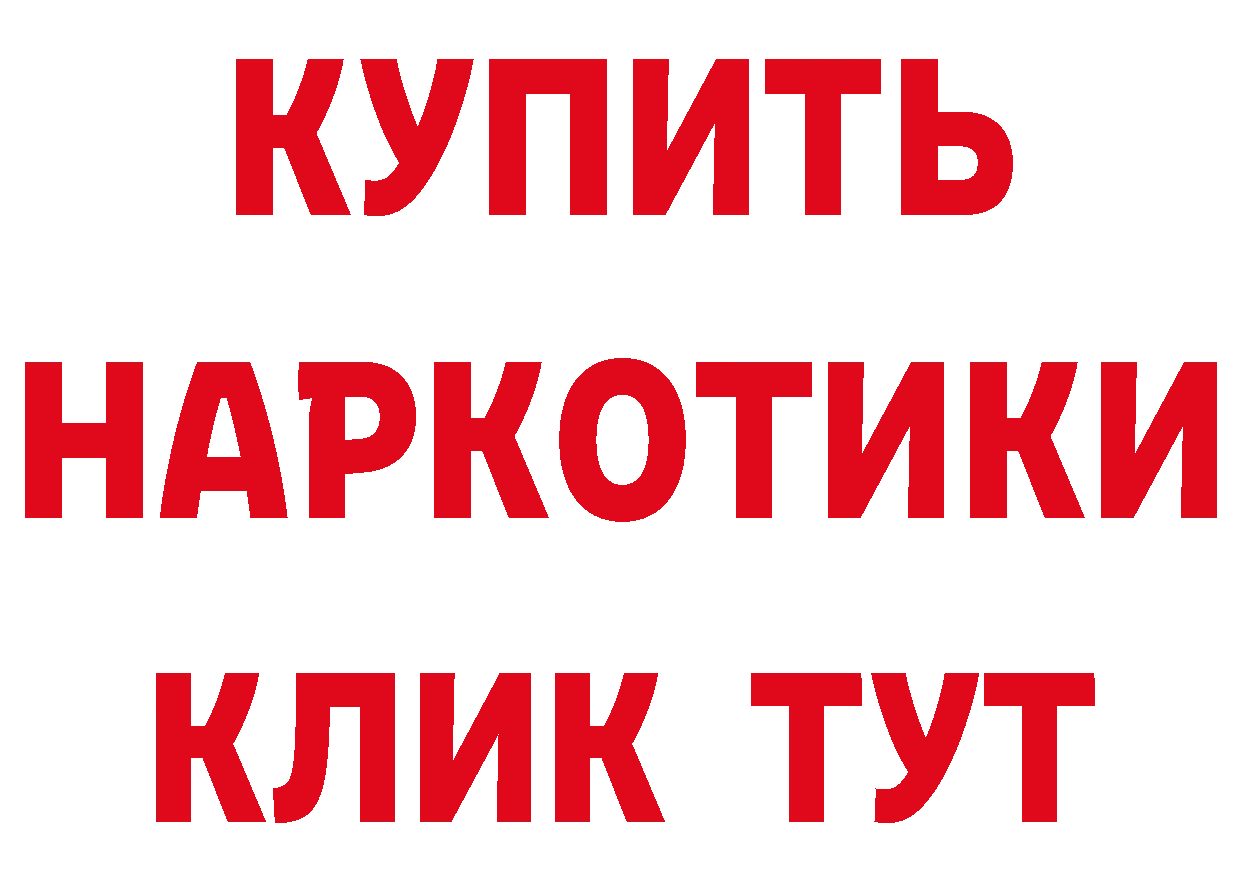 КУПИТЬ
НАРКОТИКИ
КЛИК ТУТ